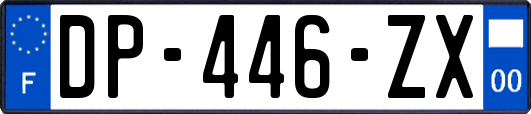 F
DP-446-ZX
00